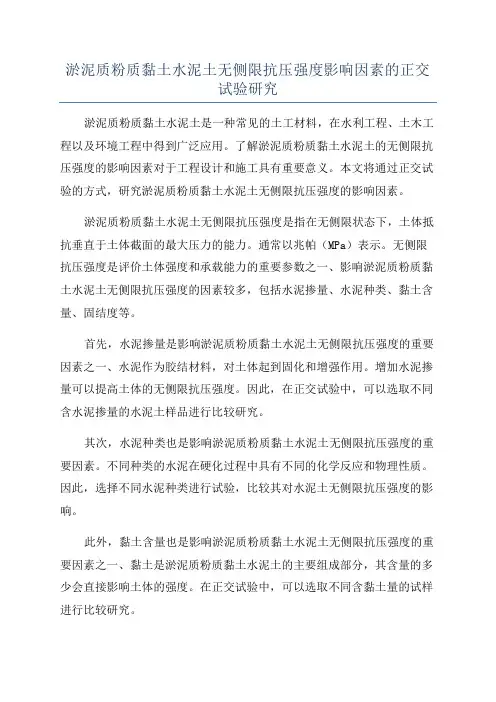 淤泥质粉质黏土水泥土无侧限抗压强度影响因素的正交试验研究

淤泥质粉质黏土水泥土是一种常见的土工材料，在水利工程、土木工程以及环境工程中得到广泛应用。了解淤泥质粉质黏土水泥土的无侧限抗压强度的影响因素对于工程设计和施工具有重要意义。本文将通过正交试验的方式，研究淤泥质粉质黏土水泥土无侧限抗压强度的影响因素。

淤泥质粉质黏土水泥土无侧限抗压强度是指在无侧限状态下，土体抵抗垂直于土体截面的最大压力的能力。通常以兆帕（MPa）表示。无侧限抗压强度是评价土体强度和承载能力的重要参数之一、影响淤泥质粉质黏土水泥土无侧限抗压强度的因素较多，包括水泥掺量、水泥种类、黏土含量、固结度等。

首先，水泥掺量是影响淤泥质粉质黏土水泥土无侧限抗压强度的重要因素之一、水泥作为胶结材料，对土体起到固化和增强作用。增加水泥掺量可以提高土体的无侧限抗压强度。因此，在正交试验中，可以选取不同含水泥掺量的水泥土样品进行比较研究。

其次，水泥种类也是影响淤泥质粉质黏土水泥土无侧限抗压强度的重要因素。不同种类的水泥在硬化过程中具有不同的化学反应和物理性质。因此，选择不同水泥种类进行试验，比较其对水泥土无侧限抗压强度的影响。

此外，黏土含量也是影响淤泥质粉质黏土水泥土无侧限抗压强度的重要因素之一、黏土是淤泥质粉质黏土水泥土的主要组成部分，其含量的多少会直接影响土体的强度。在正交试验中，可以选取不同含黏土量的试样进行比较研究。